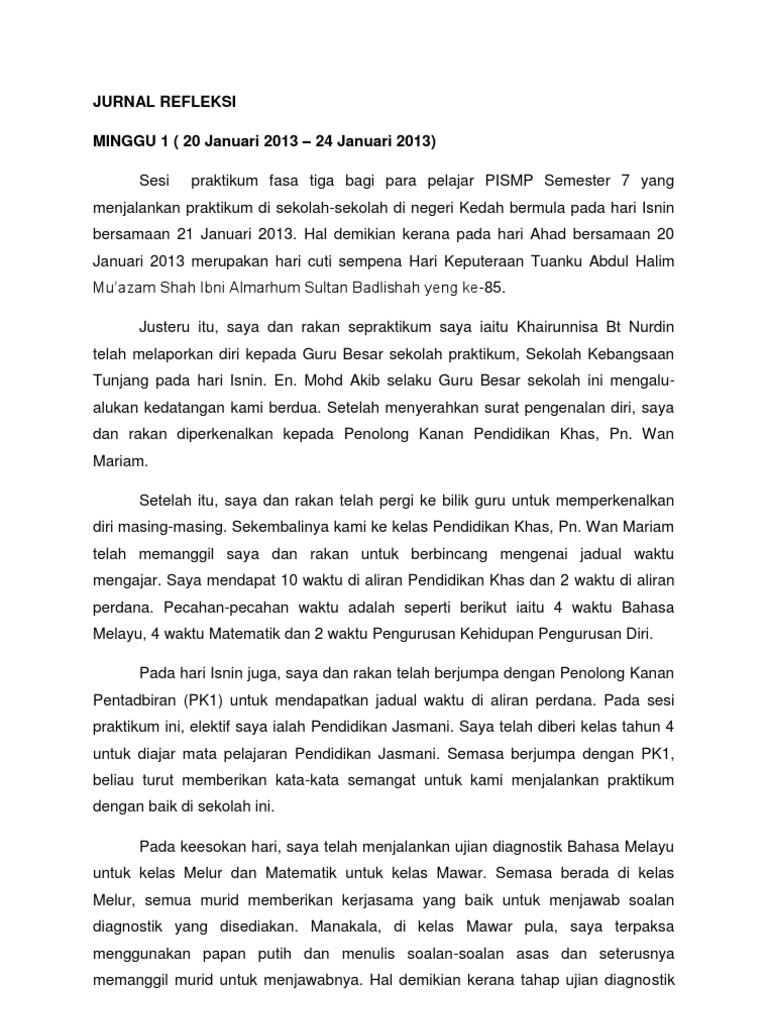 JURNAL REFLEKSI

MINGGU 1 ( 20 Januari 2013 – 24 Januari 2013)

Sesi praktikum fasa tiga bagi para pelajar PISMP Semester 7 yang menjalankan praktikum di sekolah-sekolah di negeri Kedah bermula pada hari Isnin bersamaan 21 Januari 2013. Hal demikian kerana pada hari Ahad bersamaan 20 Januari 2013 merupakan hari cuti sempena Hari Keputeraan Tuanku Abdul Halim Mu'azam Shah Ibni Almarhum Sultan Badlishah yeng ke-85.

Justeru itu, saya dan rakan sepraktikum saya iaitu Khairunnisa Bt Nurdin telah melaporkan diri kepada Guru Besar sekolah praktikum, Sekolah Kebangsaan Tunjang pada hari Isnin. En. Mohd Akib selaku Guru Besar sekolah ini mengalu-alukan kedatangan kami berdua. Setelah menyerahkan surat pengenalan diri, saya dan rakan diperkenalkan kepada Penolong Kanan Pendidikan Khas, Pn. Wan Mariam.

Setelah itu, saya dan rakan telah pergi ke bilik guru untuk memperkenalkan diri masing-masing. Sekembalinya kami ke kelas Pendidikan Khas, Pn. Wan Mariam telah memanggil saya dan rakan untuk berbincang mengenai jadual waktu mengajar. Saya mendapat 10 waktu di aliran Pendidikan Khas dan 2 waktu di aliran perdana. Pecahan-pecahan waktu adalah seperti berikut iaitu 4 waktu Bahasa Melayu, 4 waktu Matematik dan 2 waktu Pengurusan Kehidupan Pengurusan Diri.

Pada hari Isnin juga, saya dan rakan telah berjumpa dengan Penolong Kanan Pentadbiran (PK1) untuk mendapatkan jadual waktu di aliran perdana. Pada sesi praktikum ini, elektif saya ialah Pendidikan Jasmani. Saya telah diberi kelas tahun 4 untuk diajar mata pelajaran Pendidikan Jasmani. Semasa berjumpa dengan PK1, beliau turut memberikan kata-kata semangat untuk kami menjalankan praktikum dengan baik di sekolah ini.

Pada keesokan hari, saya telah menjalankan ujian diagnostik Bahasa Melayu untuk kelas Melur dan Matematik untuk kelas Mawar. Semasa berada di kelas Melur, semua murid memberikan kerjasama yang baik untuk menjawab soalan diagnostik yang disediakan. Manakala, di kelas Mawar pula, saya terpaksa menggunakan papan putih dan menulis soalan-soalan asas dan seterusnya memanggil murid untuk menjawabnya. Hal demikian kerana tahap ujian diagnostik